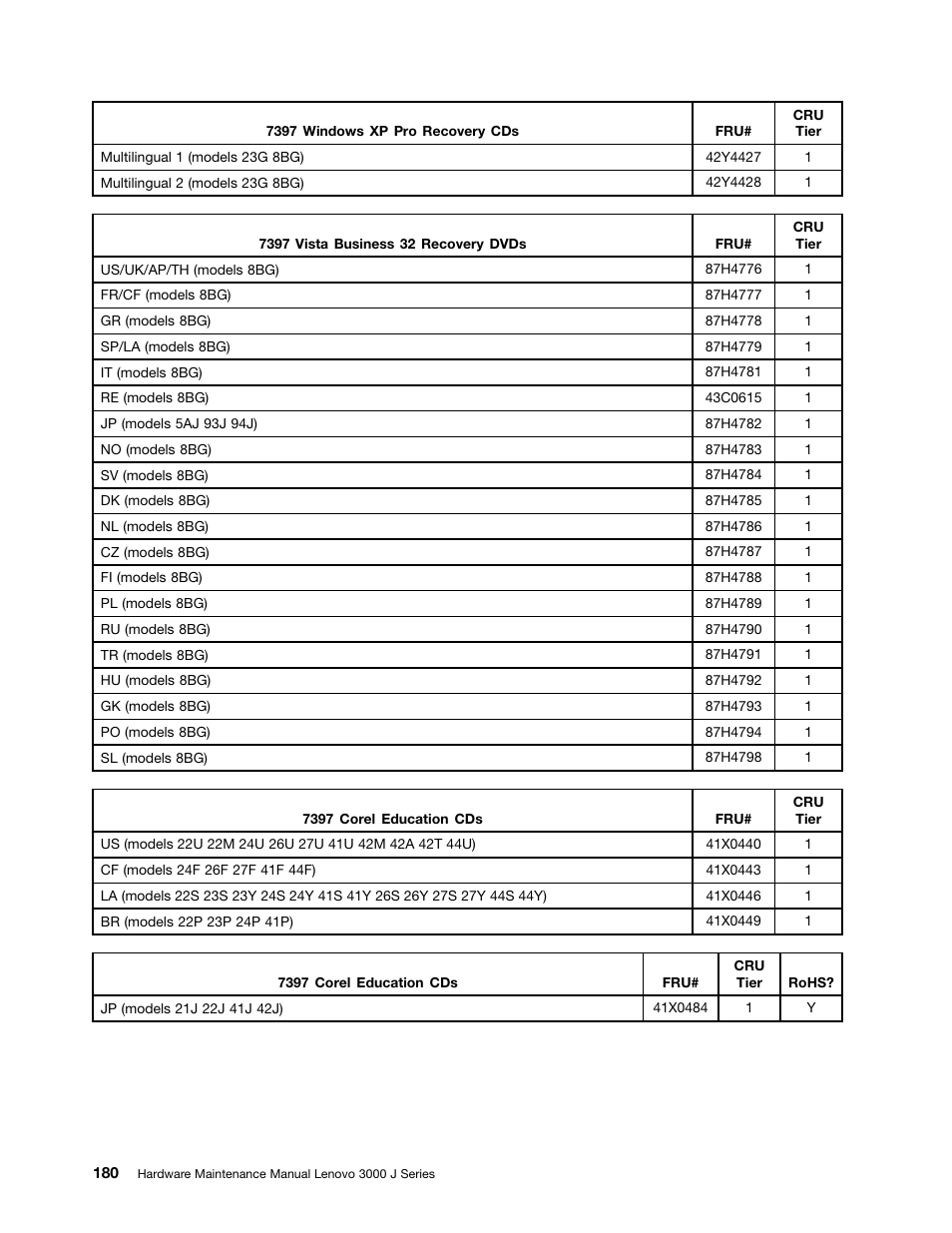 | 7397 Windows XP Pro Recovery CDs | FRU# | CRU Tier |
|---|---|---|
| Multilingual 1 (models 23G 8BG) | 42Y4427 | 1 |
| Multilingual 2 (models 23G 8BG) | 42Y4428 | 1 |

| 7397 Vista Business 32 Recovery DVDs | FRU# | CRU Tier |
|---|---|---|
| US/UK/AP/TH (models 8BG) | 87H4776 | 1 |
| FR/CF (models 8BG) | 87H4777 | 1 |
| GR (models 8BG) | 87H4778 | 1 |
| SP/LA (models 8BG) | 87H4779 | 1 |
| IT (models 8BG) | 87H4781 | 1 |
| RE (models 8BG) | 43C0615 | 1 |
| JP (models 5AJ 93J 94J) | 87H4782 | 1 |
| NO (models 8BG) | 87H4783 | 1 |
| SV (models 8BG) | 87H4784 | 1 |
| DK (models 8BG) | 87H4785 | 1 |
| NL (models 8BG) | 87H4786 | 1 |
| CZ (models 8BG) | 87H4787 | 1 |
| FI (models 8BG) | 87H4788 | 1 |
| PL (models 8BG) | 87H4789 | 1 |
| RU (models 8BG) | 87H4790 | 1 |
| TR (models 8BG) | 87H4791 | 1 |
| HU (models 8BG) | 87H4792 | 1 |
| GK (models 8BG) | 87H4793 | 1 |
| PO (models 8BG) | 87H4794 | 1 |
| SL (models 8BG) | 87H4798 | 1 |

| 7397 Corel Education CDs | FRU# | CRU Tier |
|---|---|---|
| US (models 22U 22M 24U 26U 27U 41U 42M 42A 42T 44U) | 41X0440 | 1 |
| CF (models 24F 26F 27F 41F 44F) | 41X0443 | 1 |
| LA (models 22S 23S 23Y 24S 24Y 41S 41Y 26S 26Y 27S 27Y 44S 44Y) | 41X0446 | 1 |
| BR (models 22P 23P 24P 41P) | 41X0449 | 1 |

| 7397 Corel Education CDs | FRU# | CRU Tier | RoHS? |
|---|---|---|---|
| JP (models 21J 22J 41J 42J) | 41X0484 | 1 | Y |

180 Hardware Maintenance Manual Lenovo 3000 J Series